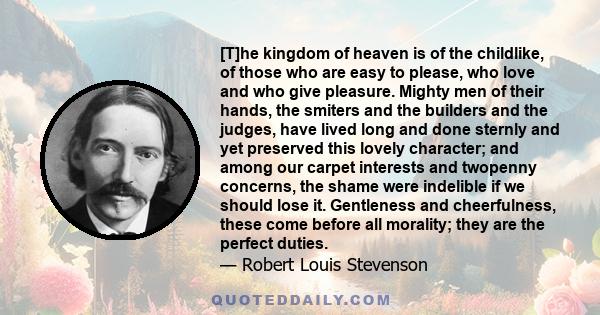 [T]he kingdom of heaven is of the childlike, of those who are easy to please, who love and who give pleasure. Mighty men of their hands, the smiters and the builders and the judges, have lived long and done sternly and yet preserved this lovely character; and among our carpet interests and twopenny concerns, the shame were indelible if we should lose it. Gentleness and cheerfulness, these come before all morality; they are the perfect duties.
— Robert Louis Stevenson

QUOTEDDAILY.COM